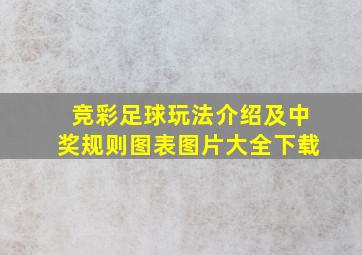 竞彩足球玩法介绍及中奖规则图表图片大全下载